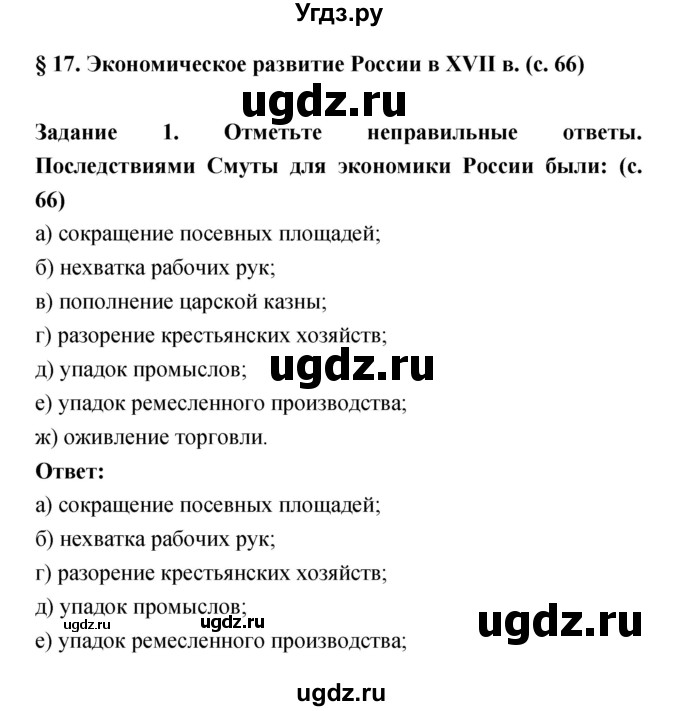 Угдз.ру

§ 17. Экономическое развитие России в XVII в. (с. 66)

ugdz.ru

Задание 1. Отметьте неправильные ответы. Последствиями Смуты для экономики России были: (с. 66)

а) сокращение посевных площадей;

б) нехватка рабочих рук;

в) пополнение царской казны;

г) разорение крестьянских хозяйств;

д) упадок промыслов;

ugdz.ru

е) упадок ремесленного производства;

ж) оживление торговли.

Ответ:

а) сокращение посевных площадей;

б) нехватка рабочих рук;

г) разорение крестьянских хозяйств;

д) упадок промыслов;

ugdz.ru ugdz.ru

ugdz.ru

е) упадок ремесленного производства;

ugdz.ru